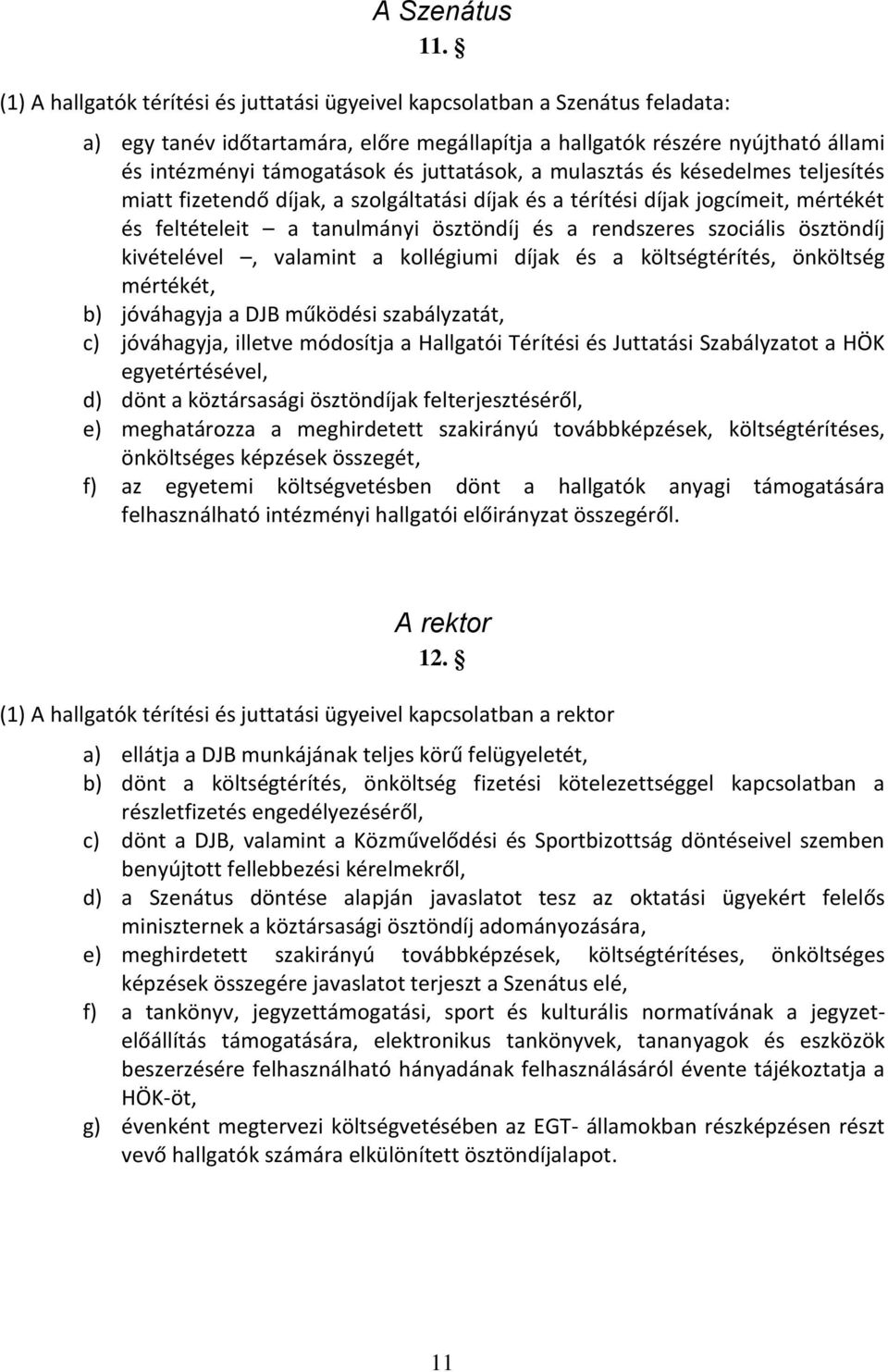 A Szenátus
11. §

(1) A hallgatók térítési és juttatási ügyeivel kapcsolatban a Szenátus feladata:

a) egy tanév időtartamára, előre megállapítja a hallgatók részére nyújtható állami és intézményi támogatások és juttatások, a mulasztás és késedelmes teljesítés miatt fizetendő díjak, a szolgáltatási díjak és a térítési díjak jogcímeit, mértékét és feltételeit – a tanulmányi ösztöndíj és a rendszeres szociális ösztöndíj kivételével –, valamint a kollégiumi díjak és a költségtérítés, önköltség mértékét,
b) jóváhagyja a DJB működési szabályzatát,
c) jóváhagyja, illetve módosítja a Hallgatói Térítési és Juttatási Szabályzatot a HÖK egyetértésével,
d) dönt a köztársasági ösztöndíjak felterjesztéséről,
e) meghatározza a meghirdetett szakirányú továbbképzések, költségtérítéses, önköltséges képzések összegét,
f) az egyetemi költségvetésben dönt a hallgatók anyagi támogatására felhasználható intézményi hallgatói előirányzat összegéről.

A rektor
12. §

(1) A hallgatók térítési és juttatási ügyeivel kapcsolatban a rektor

a) ellátja a DJB munkájának teljes körű felügyeletét,
b) dönt a költségtérítés, önköltség fizetési kötelezettséggel kapcsolatban a részletfizetés engedélyezéséről,
c) dönt a DJB, valamint a Közművelődési és Sportbizottság döntéseivel szemben benyújtott fellebbezési kérelmekről,
d) a Szenátus döntése alapján javaslatot tesz az oktatási ügyekért felelős miniszternek a köztársasági ösztöndíj adományozására,
e) meghirdetett szakirányú továbbképzések, költségtérítéses, önköltséges képzések összegére javaslatot terjeszt a Szenátus elé,
f) a tankönyv, jegyzettámogatási, sport és kulturális normatívának a jegyzetelőállítás támogatására, elektronikus tankönyvek, tananyagok és eszközök beszerzésére felhasználható hányadának felhasználásáról évente tájékoztatja a HÖK-öt,
g) évenként megtervezi költségvetésében az EGT- államokban részképzésen részt vevő hallgatók számára elkülönített ösztöndíjalapot.

11